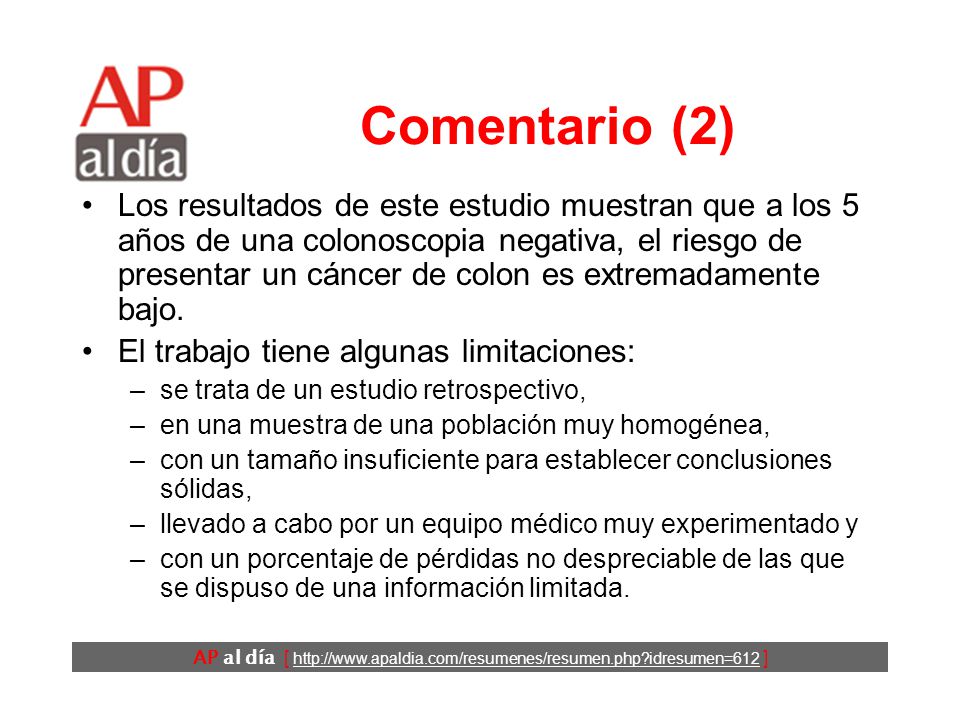 AP al día

Comentario (2)

• Los resultados de este estudio muestran que a los 5 años de una colonoscopia negativa, el riesgo de presentar un cáncer de colon es extremadamente bajo.

• El trabajo tiene algunas limitaciones:
– se trata de un estudio retrospectivo,
– en una muestra de una población muy homogénea,
– con un tamaño insuficiente para establecer conclusiones sólidas,
– llevado a cabo por un equipo médico muy experimentado y
– con un porcentaje de pérdidas no despreciable de las que se dispuso de una información limitada.

AP al día [ http://www.apaldia.com/resumenes/resumen.php?idresumen=612 ]